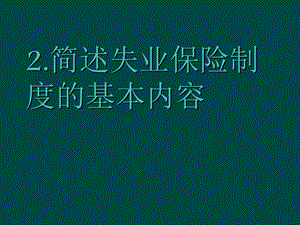 2.简述失业保险制度的基本内容